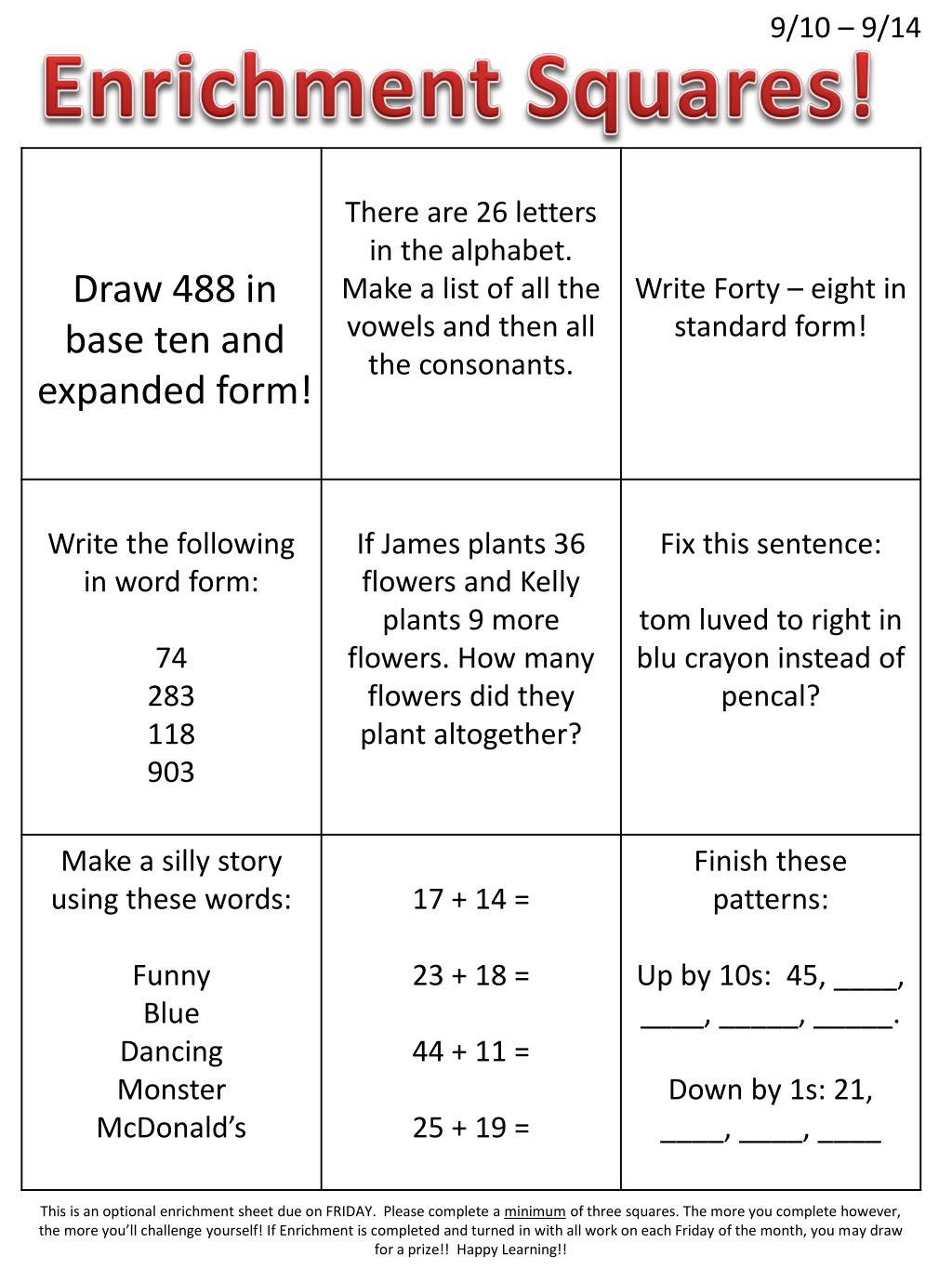 9/10 – 9/14

Enrichment Squares!

| Draw 488 in base ten and expanded form! | There are 26 letters in the alphabet. Make a list of all the vowels and then all the consonants. | Write Forty – eight in standard form! |
|---|---|---|
| Write the following in word form:<br><br>74<br>283<br>118<br>903 | If James plants 36 flowers and Kelly plants 9 more flowers. How many flowers did they plant altogether? | Fix this sentence:<br><br>tom luved to right in blu crayon instead of pencal? |
| Make a silly story using these words:<br><br>Funny<br>Blue<br>Dancing<br>Monster<br>McDonald's | 17 + 14 =<br><br>23 + 18 =<br><br>44 + 11 =<br><br>25 + 19 = | Finish these patterns:<br><br>Up by 10s: 45, ____, ____, _____, _____.<br><br>Down by 1s: 21, ____, ____, ____ |

This is an optional enrichment sheet due on FRIDAY. Please complete a minimum of three squares. The more you complete however, the more you'll challenge yourself! If Enrichment is completed and turned in with all work on each Friday of the month, you may draw for a prize!! Happy Learning!!